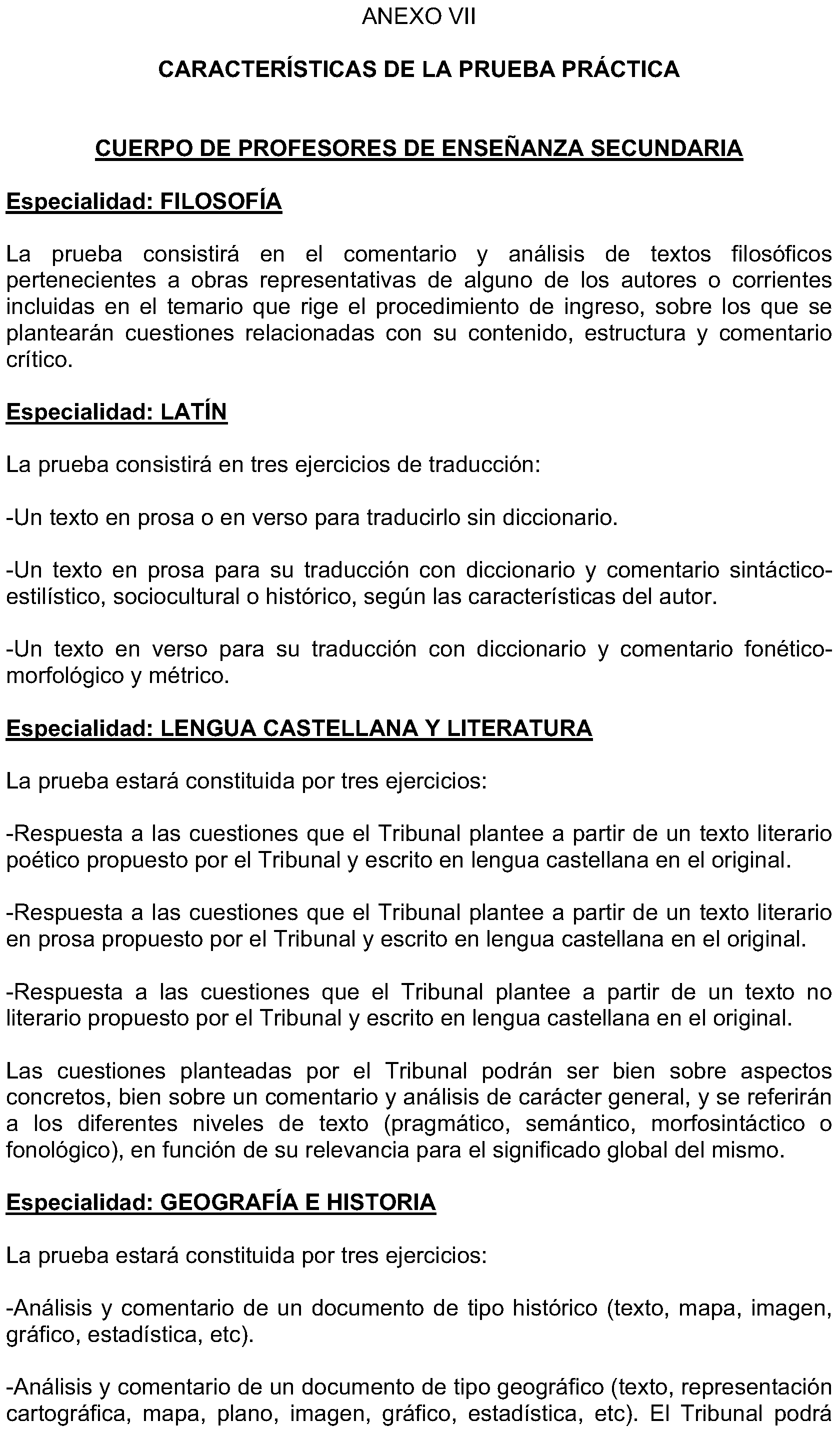 ANEXO VII

CARACTERÍSTICAS DE LA PRUEBA PRÁCTICA

CUERPO DE PROFESORES DE ENSEÑANZA SECUNDARIA

Especialidad: FILOSOFÍA

La prueba consistirá en el comentario y análisis de textos filosóficos pertenecientes a obras representativas de alguno de los autores o corrientes incluidas en el temario que rige el procedimiento de ingreso, sobre los que se plantearán cuestiones relacionadas con su contenido, estructura y comentario crítico.

Especialidad: LATÍN

La prueba consistirá en tres ejercicios de traducción:

-Un texto en prosa o en verso para traducirlo sin diccionario.

-Un texto en prosa para su traducción con diccionario y comentario sintáctico-estilístico, sociocultural o histórico, según las características del autor.

-Un texto en verso para su traducción con diccionario y comentario fonético-morfológico y métrico.

Especialidad: LENGUA CASTELLANA Y LITERATURA

La prueba estará constituida por tres ejercicios:

-Respuesta a las cuestiones que el Tribunal plantee a partir de un texto literario poético propuesto por el Tribunal y escrito en lengua castellana en el original.

-Respuesta a las cuestiones que el Tribunal plantee a partir de un texto literario en prosa propuesto por el Tribunal y escrito en lengua castellana en el original.

-Respuesta a las cuestiones que el Tribunal plantee a partir de un texto no literario propuesto por el Tribunal y escrito en lengua castellana en el original.

Las cuestiones planteadas por el Tribunal podrán ser bien sobre aspectos concretos, bien sobre un comentario y análisis de carácter general, y se referirán a los diferentes niveles de texto (pragmático, semántico, morfosintáctico o fonológico), en función de su relevancia para el significado global del mismo.

Especialidad: GEOGRAFÍA E HISTORIA

La prueba estará constituida por tres ejercicios:

-Análisis y comentario de un documento de tipo histórico (texto, mapa, imagen, gráfico, estadística, etc).

-Análisis y comentario de un documento de tipo geográfico (texto, representación cartográfica, mapa, plano, imagen, gráfico, estadística, etc). El Tribunal podrá